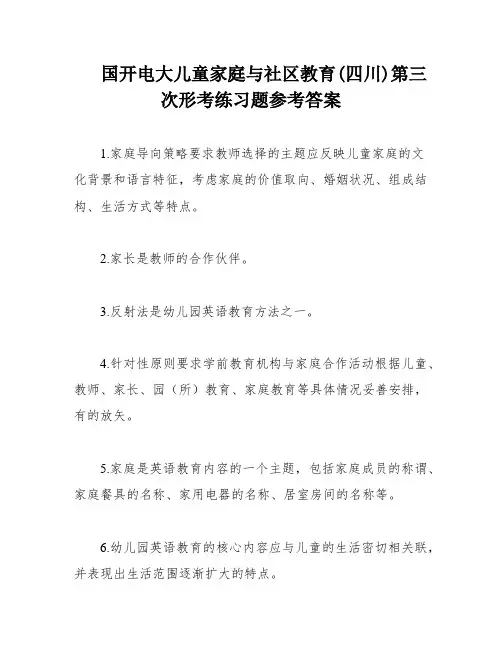 国开电大儿童家庭与社区教育(四川)第三次形考练习题参考答案

1.家庭导向策略要求教师选择的主题应反映儿童家庭的文化背景和语言特征，考虑家庭的价值取向、婚姻状况、组成结构、生活方式等特点。

2.家长是教师的合作伙伴。

3.反射法是幼儿园英语教育方法之一。

4.针对性原则要求学前教育机构与家庭合作活动根据儿童、教师、家长、园（所）教育、家庭教育等具体情况妥善安排，有的放矢。

5.家庭是英语教育内容的一个主题，包括家庭成员的称谓、家庭餐具的名称、家用电器的名称、居室房间的名称等。

6.幼儿园英语教育的核心内容应与儿童的生活密切相关联，并表现出生活范围逐渐扩大的特点。